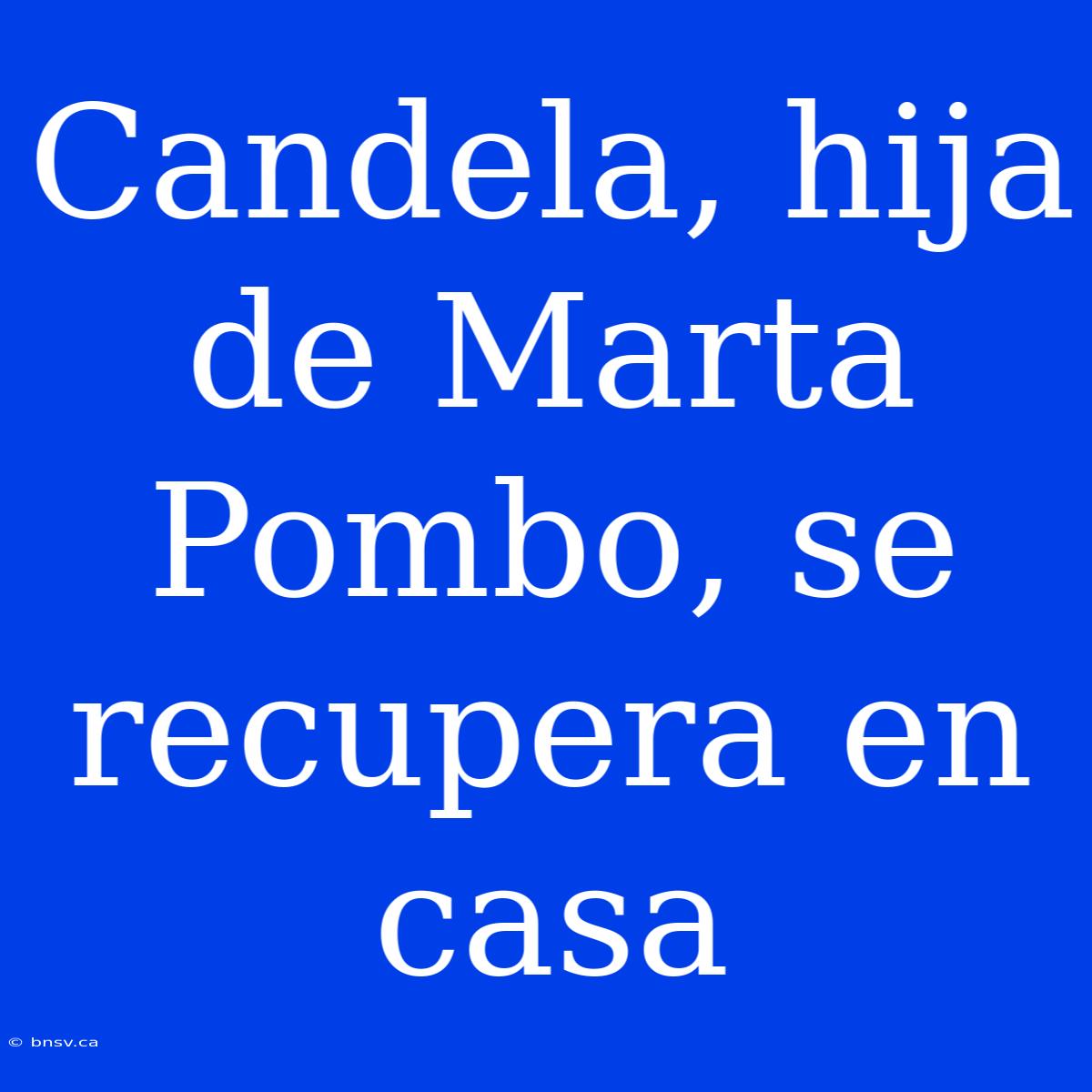 Candela, hija de Marta Pombo, se recupera en casa

© bnsv.ca